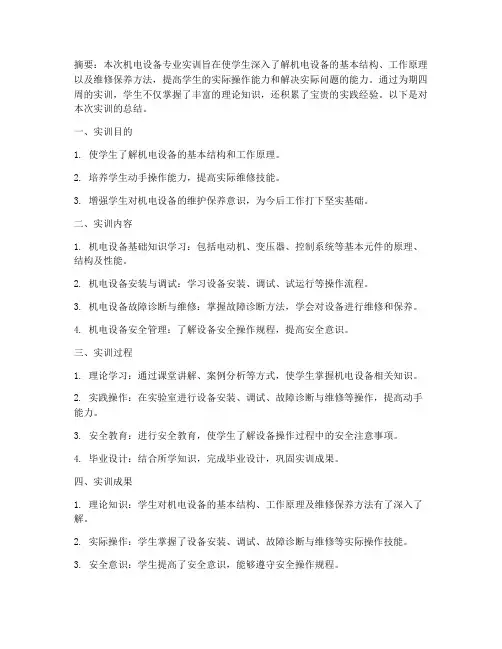 摘要：本次机电设备专业实训旨在使学生深入了解机电设备的基本结构、工作原理以及维修保养方法，提高学生的实际操作能力和解决实际问题的能力。通过为期四周的实训，学生不仅掌握了丰富的理论知识，还积累了宝贵的实践经验。以下是对本次实训的总结。

一、实训目的

1. 使学生了解机电设备的基本结构和工作原理。

2. 培养学生动手操作能力，提高实际维修技能。

3. 增强学生对机电设备的维护保养意识，为今后工作打下坚实基础。

二、实训内容

1. 机电设备基础知识学习：包括电动机、变压器、控制系统等基本元件的原理、结构及性能。

2. 机电设备安装与调试：学习设备安装、调试、试运行等操作流程。

3. 机电设备故障诊断与维修：掌握故障诊断方法，学会对设备进行维修和保养。

4. 机电设备安全管理：了解设备安全操作规程，提高安全意识。

三、实训过程

1. 理论学习：通过课堂讲解、案例分析等方式，使学生掌握机电设备相关知识。

2. 实践操作：在实验室进行设备安装、调试、故障诊断与维修等操作，提高动手能力。

3. 安全教育：进行安全教育，使学生了解设备操作过程中的安全注意事项。

4. 毕业设计：结合所学知识，完成毕业设计，巩固实训成果。

四、实训成果

1. 理论知识：学生对机电设备的基本结构、工作原理及维修保养方法有了深入了解。

2. 实际操作：学生掌握了设备安装、调试、故障诊断与维修等实际操作技能。

3. 安全意识：学生提高了安全意识，能够遵守安全操作规程。